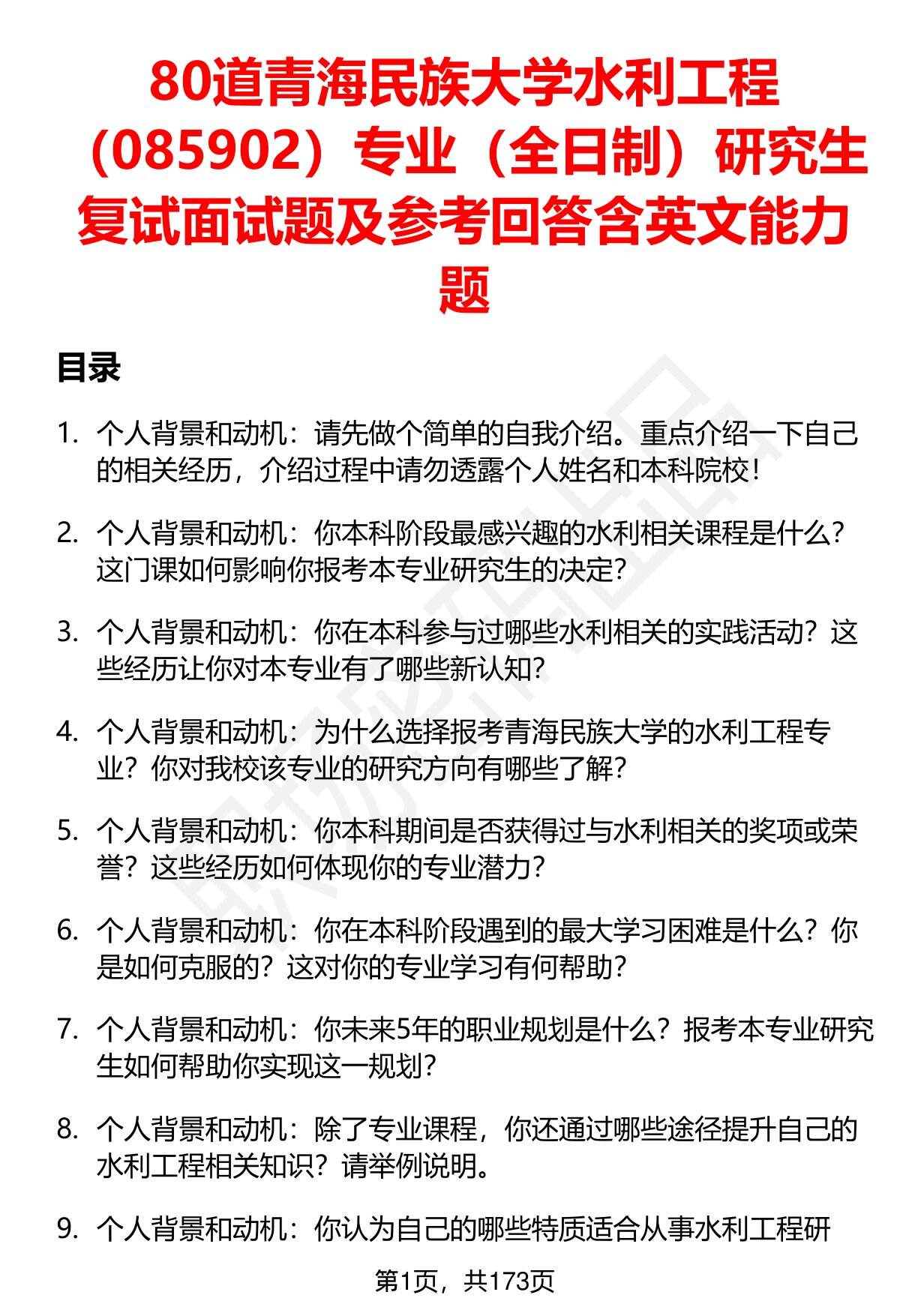 80道青海民族大学水利工程（085902）专业（全日制）研究生复试面试题及参考回答含英文能力题

目录

1. 个人背景和动机：请先做个简单的自我介绍。重点介绍一下自己的相关经历，介绍过程中请勿透露个人姓名和本科院校！

2. 个人背景和动机：你本科阶段最感兴趣的水利相关课程是什么？这门课如何影响你报考本专业研究生的决定？

3. 个人背景和动机：你在本科参与过哪些水利相关的实践活动？这些经历让你对本专业有了哪些新认知？

4. 个人背景和动机：为什么选择报考青海民族大学的水利工程专业？你对我校该专业的研究方向有哪些了解？

5. 个人背景和动机：你本科期间是否获得过与水利相关的奖项或荣誉？这些经历如何体现你的专业潜力？

6. 个人背景和动机：你在本科阶段遇到的最大学习困难是什么？你是如何克服的？这对你的专业学习有何帮助？

7. 个人背景和动机：你未来5年的职业规划是什么？报考本专业研究生如何帮助你实现这一规划？

8. 个人背景和动机：除了专业课程，你还通过哪些途径提升自己的水利工程相关知识？请举例说明。

9. 个人背景和动机：你认为自己的哪些特质适合从事水利工程研

第1页，共173页